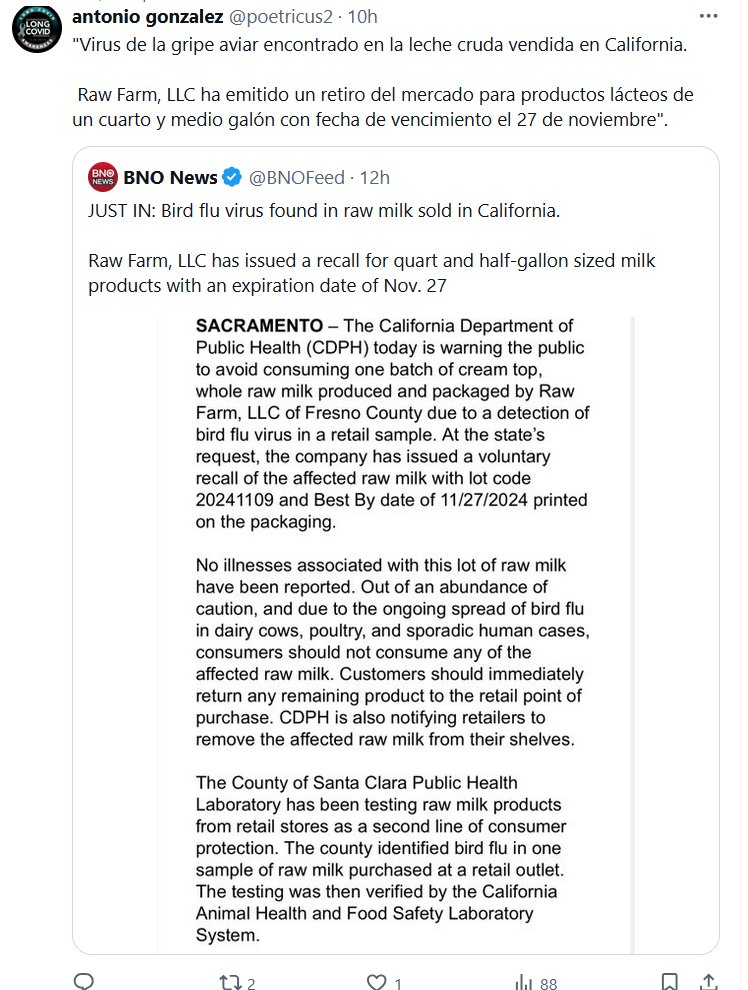 LONG COVID

antonio gonzalez @poetricus2 · 10h

"Virus de la gripe aviar encontrado en la leche cruda vendida en California.

Raw Farm, LLC ha emitido un retiro del mercado para productos lácteos de un cuarto y medio galón con fecha de vencimiento el 27 de noviembre".

BNO NEWS

BNO News @BNOFeed · 12h

JUST IN: Bird flu virus found in raw milk sold in California.

Raw Farm, LLC has issued a recall for quart and half-gallon sized milk products with an expiration date of Nov. 27

SACRAMENTO – The California Department of Public Health (CDPH) today is warning the public to avoid consuming one batch of cream top, whole raw milk produced and packaged by Raw Farm, LLC of Fresno County due to a detection of bird flu virus in a retail sample. At the state's request, the company has issued a voluntary recall of the affected raw milk with lot code 20241109 and Best By date of 11/27/2024 printed on the packaging.

No illnesses associated with this lot of raw milk have been reported. Out of an abundance of caution, and due to the ongoing spread of bird flu in dairy cows, poultry, and sporadic human cases, consumers should not consume any of the affected raw milk. Customers should immediately return any remaining product to the retail point of purchase. CDPH is also notifying retailers to remove the affected raw milk from their shelves.

The County of Santa Clara Public Health Laboratory has been testing raw milk products from retail stores as a second line of consumer protection. The county identified bird flu in one sample of raw milk purchased at a retail outlet. The testing was then verified by the California Animal Health and Food Safety Laboratory System.

2 1 88